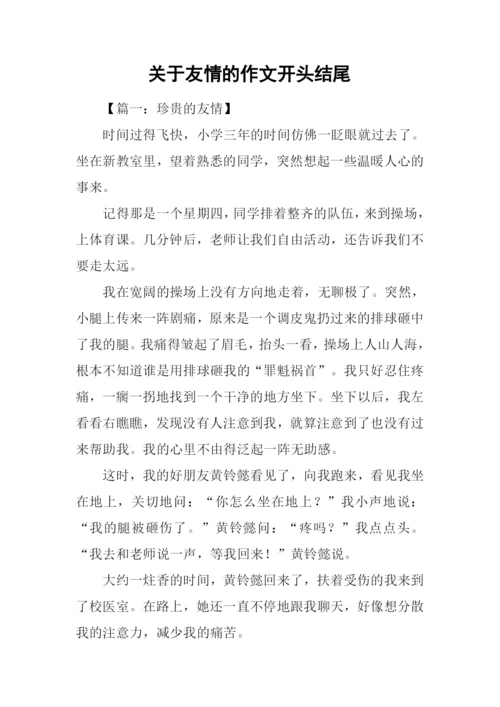 关于友情的作文开头结尾

【篇一：珍贵的友情】

时间过得飞快，小学三年的时间仿佛一眨眼就过去了。坐在新教室里，望着熟悉的同学，突然想起一些温暖人心的事来。

记得那是一个星期四，同学排着整齐的队伍，来到操场，上体育课。几分钟后，老师让我们自由活动，还告诉我们不要走太远。

我在宽阔的操场上没有方向地走着，无聊极了。突然，小腿上传来一阵剧痛，原来是一个调皮鬼扔过来的排球砸中了我的腿。我痛得皱起了眉毛，抬头一看，操场上人山人海，根本不知道谁是用排球砸我的“罪魁祸首”。我只好忍住疼痛，一瘸一拐地找到一个干净的地方坐下。坐下以后，我左看看右瞧瞧，发现没有人注意到我，就算注意到了也没有过来帮助我。我的心里不由得泛起一阵无助感。

这时，我的好朋友黄铃懿看见了，向我跑来，看见我坐在地上，关切地问：“你怎么坐在地上？”我小声地说：“我的腿被砸伤了。”黄铃懿问：“疼吗？”我点点头。“我去和老师说一声，等我回来！”黄铃懿说。

大约一炷香的时间，黄铃懿回来了，扶着受伤的我来到了校医室。在路上，她还一直不停地跟我聊天，好像想分散我的注意力，减少我的痛苦。